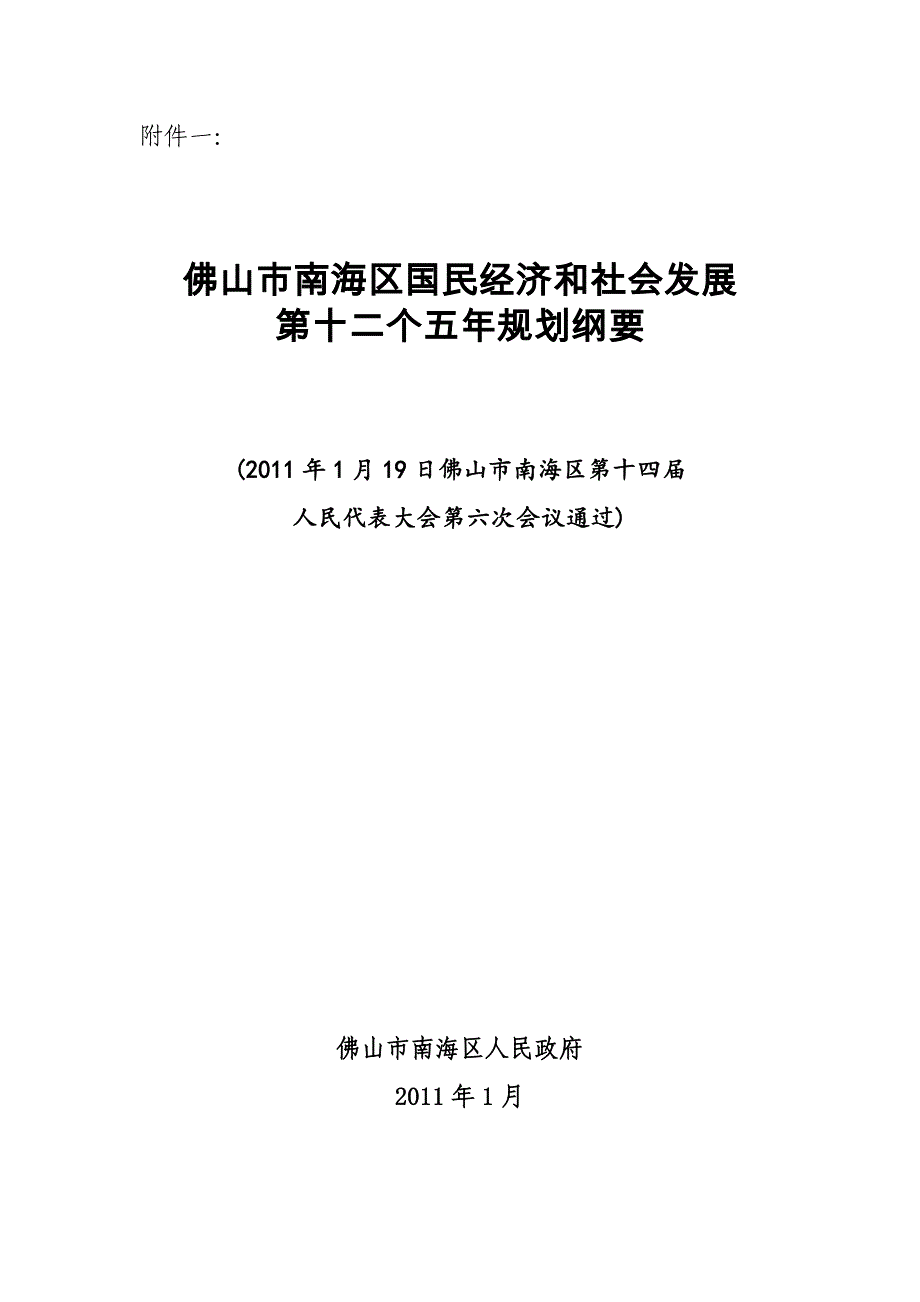 附件一:

佛山市南海区国民经济和社会发展
第十二个五年规划纲要

(2011 年 1 月 19 日佛山市南海区第十四届
人民代表大会第六次会议通过)

佛山市南海区人民政府
2011 年 1 月